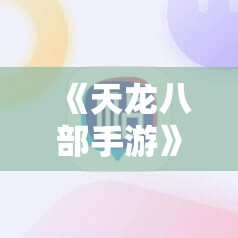 《天龙八部手游》